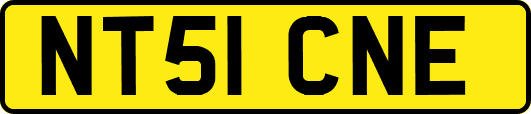 NT51 CNE